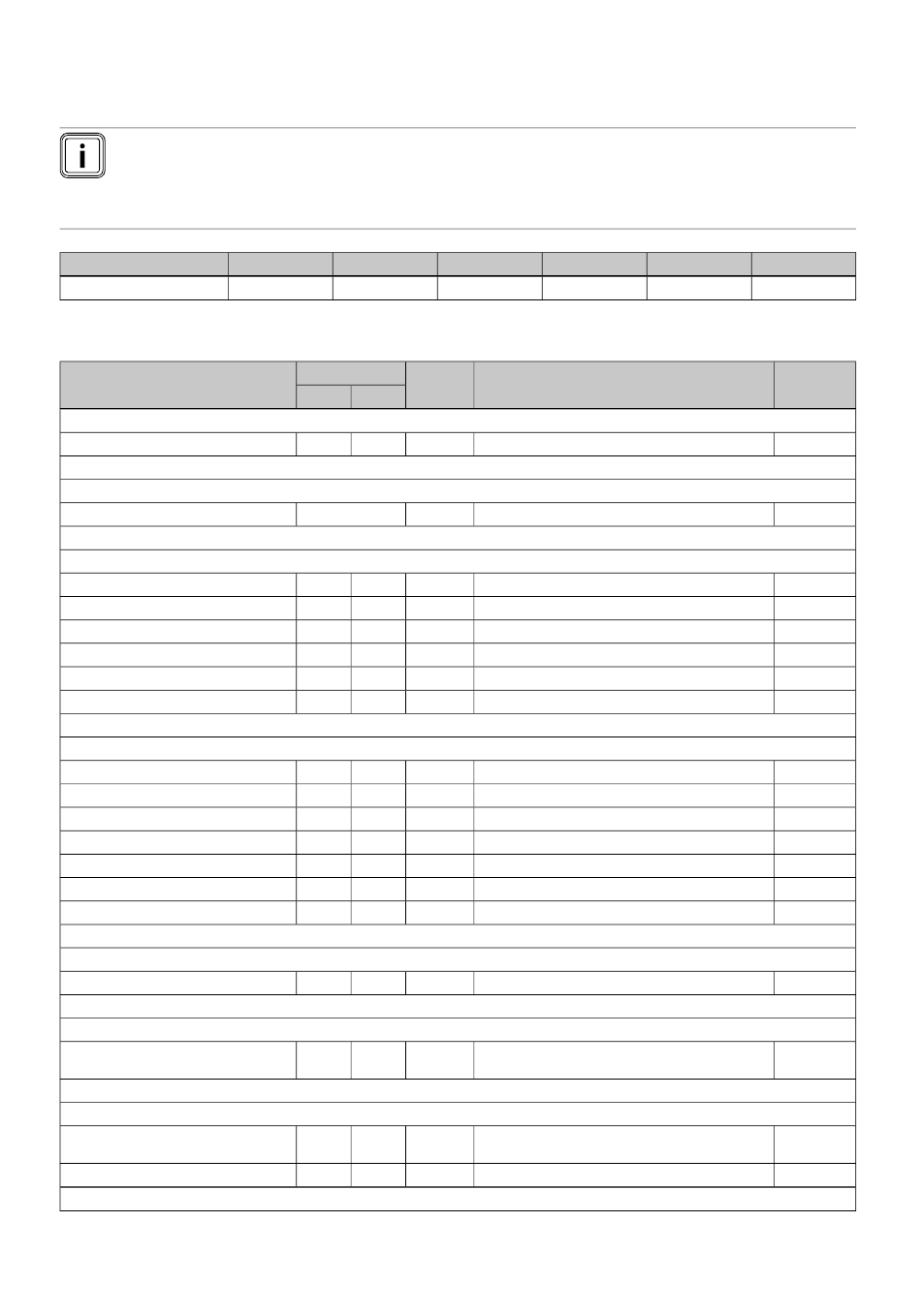 i